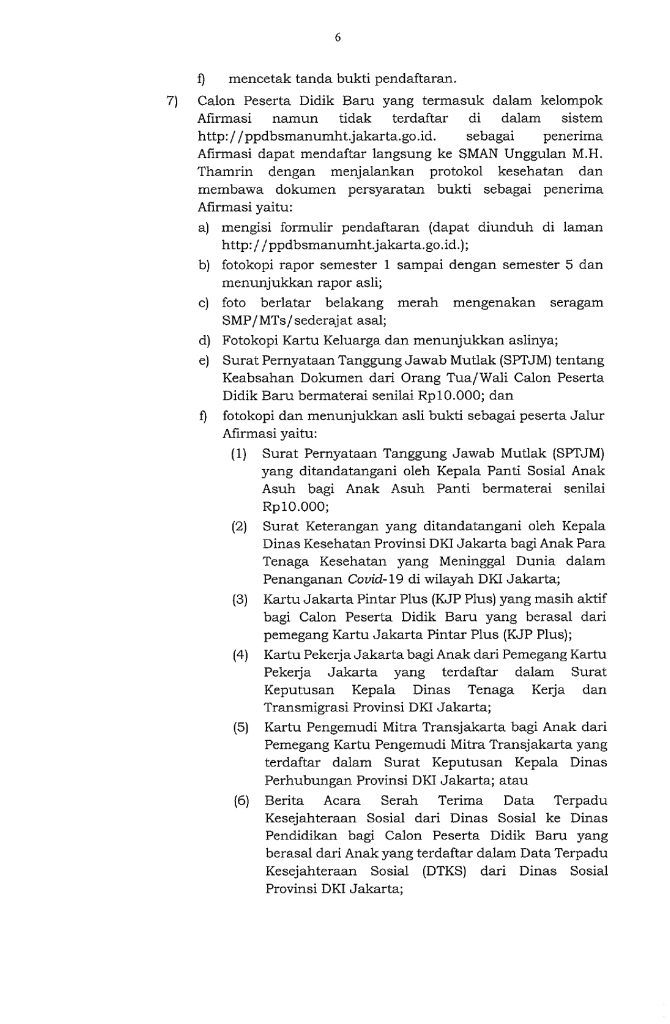 6

f) mencetak tanda bukti pendaftaran.

7) Calon Peserta Didik Baru yang termasuk dalam kelompok Afirmasi namun tidak terdaftar di dalam sistem http://ppdbsmanumht.jakarta.go.id. sebagai penerima Afirmasi dapat mendaftar langsung ke SMAN Unggulan M.H. Thamrin dengan menjalankan protokol kesehatan dan membawa dokumen persyaratan bukti sebagai penerima Afirmasi yaitu:

a) mengisi formulir pendaftaran (dapat diunduh di laman http://ppdbsmanumht.jakarta.go.id.);

b) fotokopi rapor semester 1 sampai dengan semester 5 dan menunjukkan rapor asli;

c) foto berlatar belakang merah mengenakan seragam SMP/MTs/sederajat asal;

d) Fotokopi Kartu Keluarga dan menunjukkan aslinya;

e) Surat Pernyataan Tanggung Jawab Mutlak (SPTJM) tentang Keabsahan Dokumen dari Orang Tua/Wali Calon Peserta Didik Baru bermaterai senilai Rp10.000; dan

f) fotokopi dan menunjukkan asli bukti sebagai peserta Jalur Afirmasi yaitu:

(1) Surat Pernyataan Tanggung Jawab Mutlak (SPTJM) yang ditandatangani oleh Kepala Panti Sosial Anak Asuh bagi Anak Asuh Panti bermaterai senilai Rp10.000;

(2) Surat Keterangan yang ditandatangani oleh Kepala Dinas Kesehatan Provinsi DKI Jakarta bagi Anak Para Tenaga Kesehatan yang Meninggal Dunia dalam Penanganan Covid-19 di wilayah DKI Jakarta;

(3) Kartu Jakarta Pintar Plus (KJP Plus) yang masih aktif bagi Calon Peserta Didik Baru yang berasal dari pemegang Kartu Jakarta Pintar Plus (KJP Plus);

(4) Kartu Pekerja Jakarta bagi Anak dari Pemegang Kartu Pekerja Jakarta yang terdaftar dalam Surat Keputusan Kepala Dinas Tenaga Kerja dan Transmigrasi Provinsi DKI Jakarta;

(5) Kartu Pengemudi Mitra Transjakarta bagi Anak dari Pemegang Kartu Pengemudi Mitra Transjakarta yang terdaftar dalam Surat Keputusan Kepala Dinas Perhubungan Provinsi DKI Jakarta; atau

(6) Berita Acara Serah Terima Data Terpadu Kesejahteraan Sosial dari Dinas Sosial ke Dinas Pendidikan bagi Calon Peserta Didik Baru yang berasal dari Anak yang terdaftar dalam Data Terpadu Kesejahteraan Sosial (DTKS) dari Dinas Sosial Provinsi DKI Jakarta;